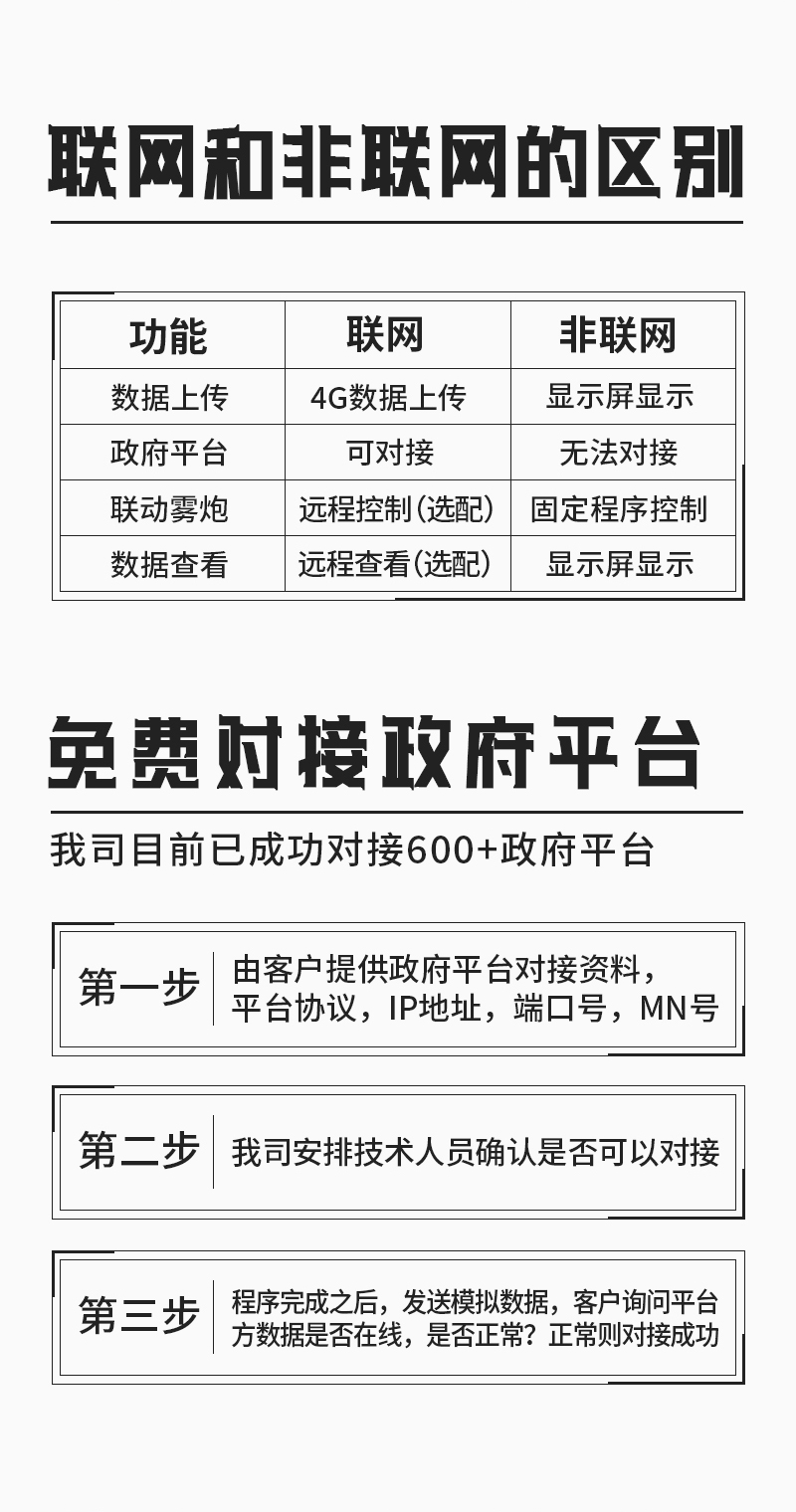 联网和非联网的区别

| 功能 | 联网 | 非联网 |
|---|---|---|
| 数据上传 | 4G数据上传 | 显示屏显示 |
| 政府平台 | 可对接 | 无法对接 |
| 联动雾炮 | 远程控制(选配) | 固定程序控制 |
| 数据查看 | 远程查看(选配) | 显示屏显示 |

免费对接政府平台

我司目前已成功对接600+政府平台

第一步

由客户提供政府平台对接资料，平台协议，IP地址，端口号，MN号

第二步

我司安排技术人员确认是否可以对接

第三步

程序完成之后，发送模拟数据，客户询问平台方数据是否在线，是否正常？正常则对接成功